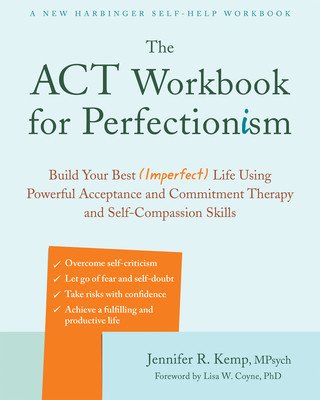 A NEW HARBINGER SELF-HELP WORKBOOK

The ACT Workbook for Perfectionism

Build Your Best (Imperfect) Life Using Powerful Acceptance and Commitment Therapy and Self-Compassion Skills

✓ Overcome self-criticism
✓ Let go of fear and self-doubt
✓ Take risks with confidence
✓ Achieve a fulfilling and productive life

Jennifer R. Kemp, MPsych
Foreword by Lisa W. Coyne, PhD